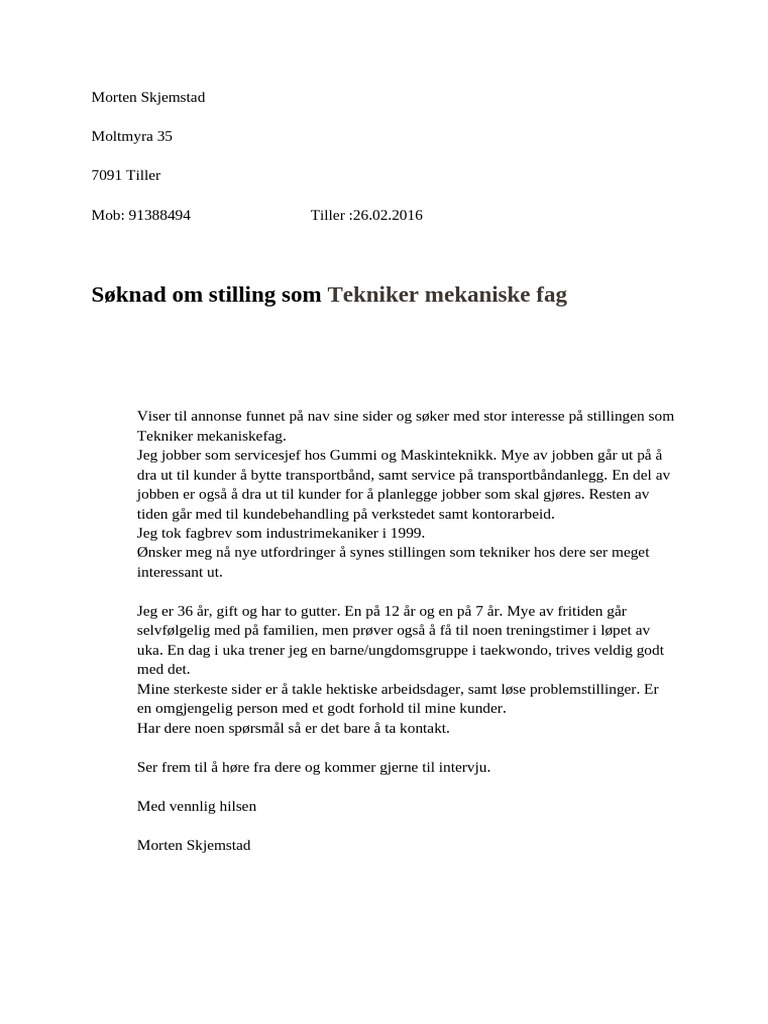 Morten Skjemstad

Moltmyra 35

7091 Tiller

Mob: 91388494 Tiller :26.02.2016

Søknad om stilling som Tekniker mekaniske fag

Viser til annonse funnet på nav sine sider og søker med stor interesse på stillingen som Tekniker mekaniskefag.
Jeg jobber som servicesjef hos Gummi og Maskinteknikk. Mye av jobben går ut på å dra ut til kunder å bytte transportbånd, samt service på transportbåndanlegg. En del av jobben er også å dra ut til kunder for å planlegge jobber som skal gjøres. Resten av tiden går med til kundebehandling på verkstedet samt kontorarbeid.
Jeg tok fagbrev som industrimekaniker i 1999.
Ønsker meg nå nye utfordringer å synes stillingen som tekniker hos dere ser meget interessant ut.

Jeg er 36 år, gift og har to gutter. En på 12 år og en på 7 år. Mye av fritiden går selvfølgelig med på familien, men prøver også å få til noen treningstimer i løpet av uka. En dag i uka trener jeg en barne/ungdomsgruppe i taekwondo, trives veldig godt med det.
Mine sterkeste sider er å takle hektiske arbeidsdager, samt løse problemstillinger. Er en omgjengelig person med et godt forhold til mine kunder.
Har dere noen spørsmål så er det bare å ta kontakt.

Ser frem til å høre fra dere og kommer gjerne til intervju.

Med vennlig hilsen

Morten Skjemstad